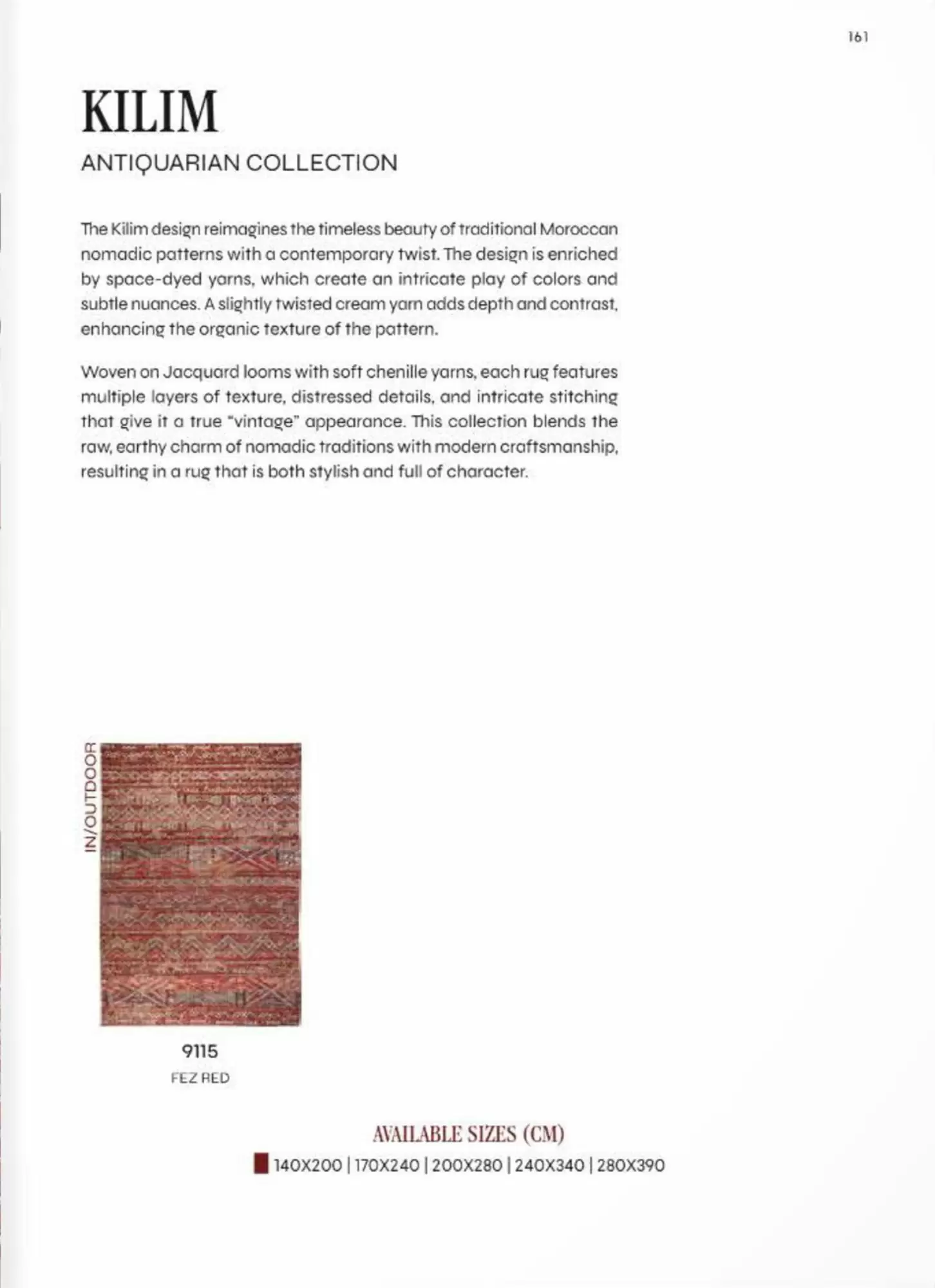 161

KILIM

ANTIQUARIAN COLLECTION

The Kilim design reimagines the timeless beauty of traditional Moroccan nomadic patterns with a contemporary twist. The design is enriched by space-dyed yarns, which create an intricate play of colors and subtle nuances. A slightly twisted cream yarn adds depth and contrast, enhancing the organic texture of the pattern.

Woven on Jacquard looms with soft chenille yarns, each rug features multiple layers of texture, distressed details, and intricate stitching that give it a true "vintage" appearance. This collection blends the raw, earthy charm of nomadic traditions with modern craftsmanship, resulting in a rug that is both stylish and full of character.

IN/OUTDOOR

9115
FEZ RED

AVAILABLE SIZES (CM)
140X200 | 170X240 | 200X280 | 240X340 | 280X390